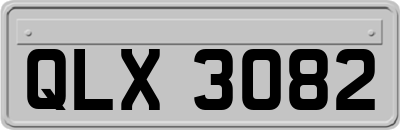 QLX 3082